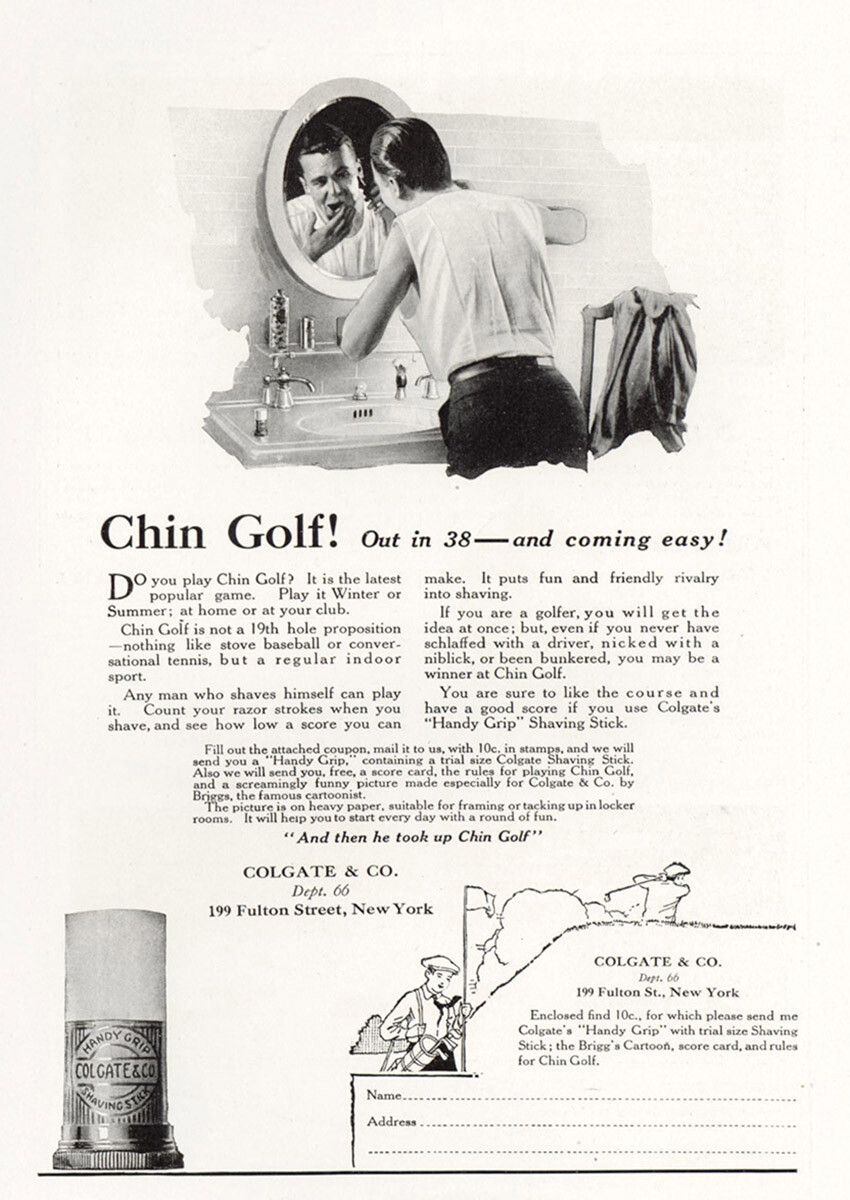 Chin Golf! Out in 38—and coming easy!

Do you play Chin Golf? It is the latest popular game. Play it Winter or Summer; at home or at your club.

Chin Golf is not a 19th hole proposition—nothing like stove baseball or conversational tennis, but a regular indoor sport.

Any man who shaves himself can play it. Count your razor strokes when you shave, and see how low a score you can make. It puts fun and friendly rivalry into shaving.

If you are a golfer, you will get the idea at once; but, even if you never have schlaffed with a driver, nicked with a niblick, or been bunkered, you may be a winner at Chin Golf.

You are sure to like the course and have a good score if you use Colgate's "Handy Grip" Shaving Stick.

Fill out the attached coupon, mail it to us, with 10c. in stamps, and we will send you a "Handy Grip," containing a trial size Colgate Shaving Stick. Also we will send you, free, a score card, the rules for playing Chin Golf, and a screamingly funny picture made especially for Colgate & Co. by Briggs, the famous cartoonist.

The picture is on heavy paper, suitable for framing or tacking up in locker rooms. It will help you to start every day with a round of fun.

"And then he took up Chin Golf"

COLGATE & CO.
Dept. 66
199 Fulton Street, New York

HANDY GRIP
COLGATE & CO.
SHAVING STICK

COLGATE & CO.
Dept. 66
199 Fulton St., New York

Enclosed find 10c., for which please send me Colgate's "Handy Grip" with trial size Shaving Stick; the Brigg's Cartoon, score card, and rules for Chin Golf.

Name
Address